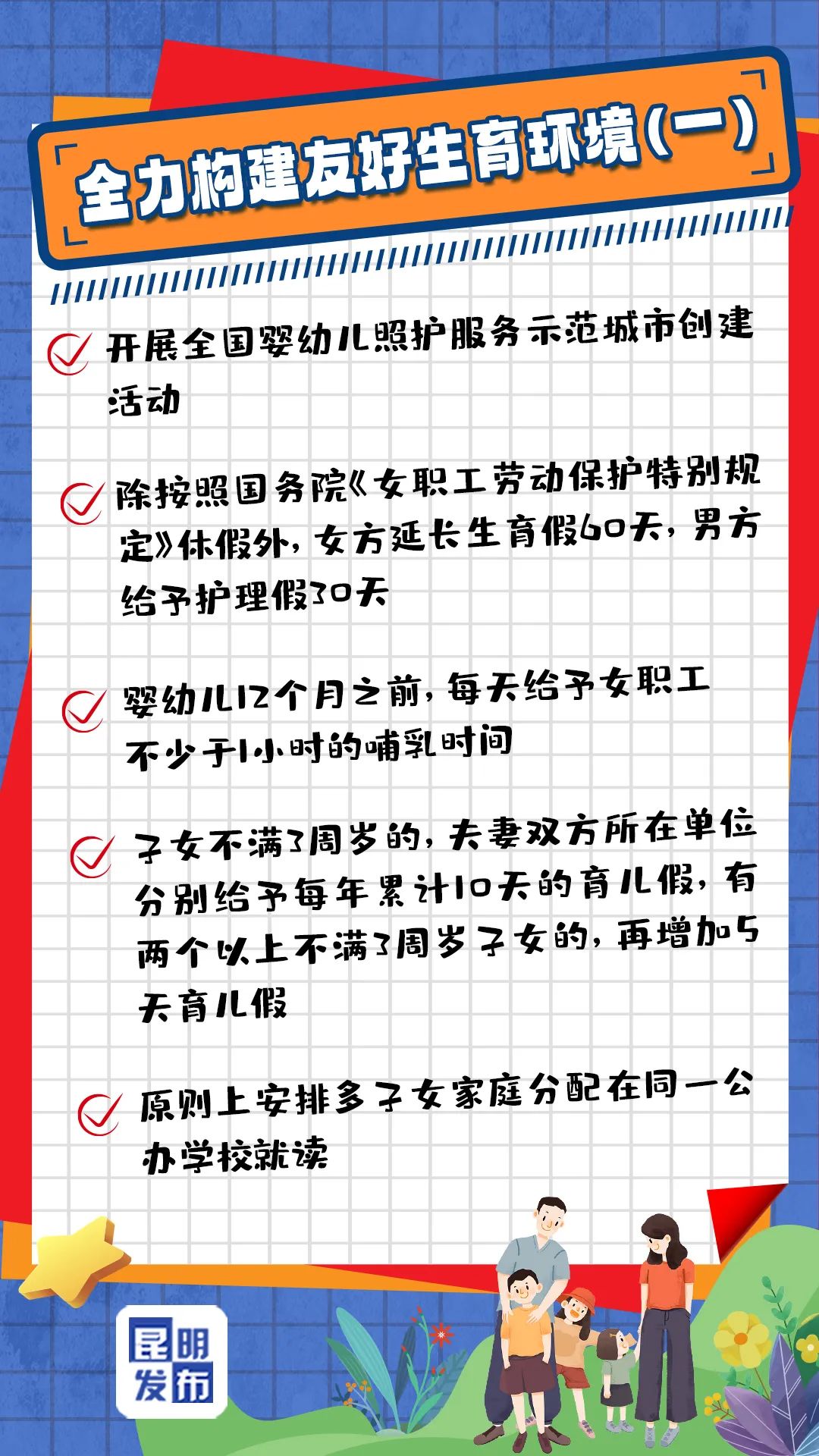 全力构建友好生育环境（一）

开展全国婴幼儿照护服务示范城市创建活动

除按照国务院《女职工劳动保护特别规定》休假外，女方延长生育假60天，男方给予护理假30天

婴幼儿12个月之前，每天给予女职工不少于1小时的哺乳时间

子女不满3周岁的，夫妻双方所在单位分别给予每年累计10天的育儿假，有两个以上不满3周岁子女的，再增加5天育儿假

原则上安排多子女家庭分配在同一公办学校就读

昆明发布